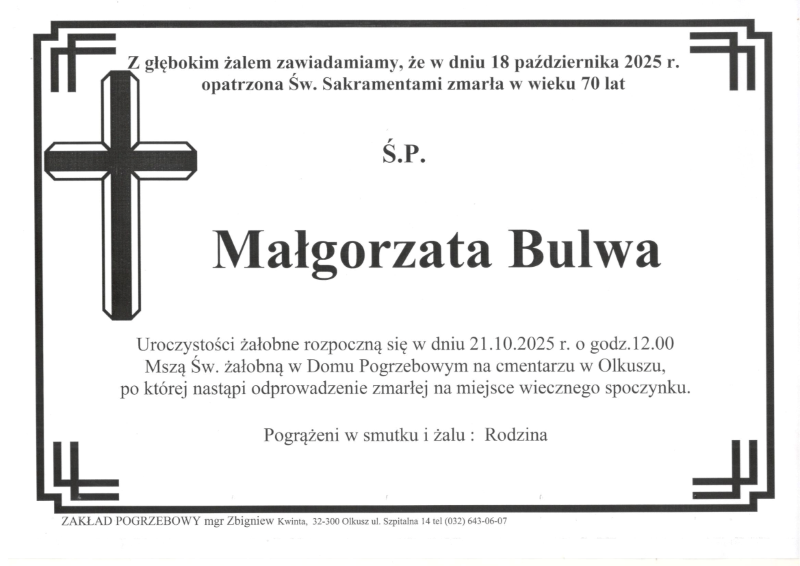 Z głębokim żalem zawiadamiamy, że w dniu 18 października 2025 r. opatrzona Św. Sakramentami zmarła w wieku 70 lat

Ś.P.

Małgorzata Bulwa

Uroczystości żałobne rozpoczną się w dniu 21.10.2025 r. o godz.12.00 Mszą Św. żałobną w Domu Pogrzebowym na cmentarzu w Olkuszu, po której nastąpi odprowadzenie zmarłej na miejsce wiecznego spoczynku.

Pogrążeni w smutku i żalu : Rodzina

ZAKŁAD POGRZEBOWY mgr Zbigniew Kwinta, 32-300 Olkusz ul. Szpitalna 14 tel (032) 643-06-07